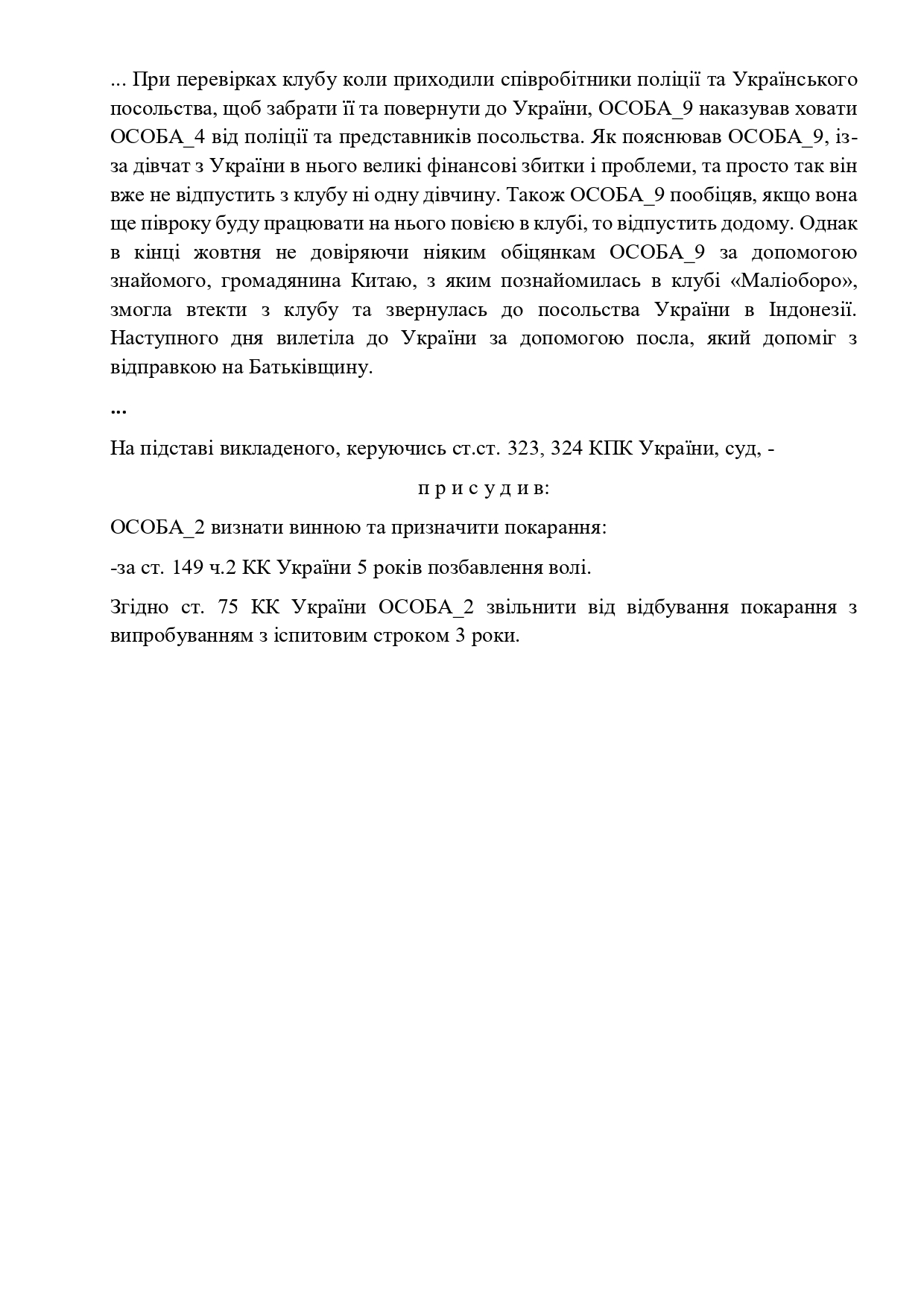 ... При перевірках клубу коли приходили співробітники поліції та Українського посольства, щоб забрати її та повернути до України, ОСОБА_9 наказував ховати ОСОБА_4 від поліції та представників посольства. Як пояснював ОСОБА_9, із-за дівчат з України в нього великі фінансові збитки і проблеми, та просто так він вже не відпустить з клубу ні одну дівчину. Також ОСОБА_9 пообіцяв, якщо вона ще півроку буду працювати на нього повією в клубі, то відпустить додому. Однак в кінці жовтня не довіряючи ніяким обіцянкам ОСОБА_9 за допомогою знайомого, громадянина Китаю, з яким познайомилась в клубі «Маліоборо», змогла втекти з клубу та звернулась до посольства України в Індонезії. Наступного дня вилетіла до України за допомогою посла, який допоміг з відправкою на Батьківщину.

...

На підставі викладеного, керуючись ст.ст. 323, 324 КПК України, суд, -

п р и с у д и в:

ОСОБА_2 визнати винною та призначити покарання:

-за ст. 149 ч.2 КК України 5 років позбавлення волі.

Згідно ст. 75 КК України ОСОБА_2 звільнити від відбування покарання з випробуванням з іспитовим строком 3 роки.